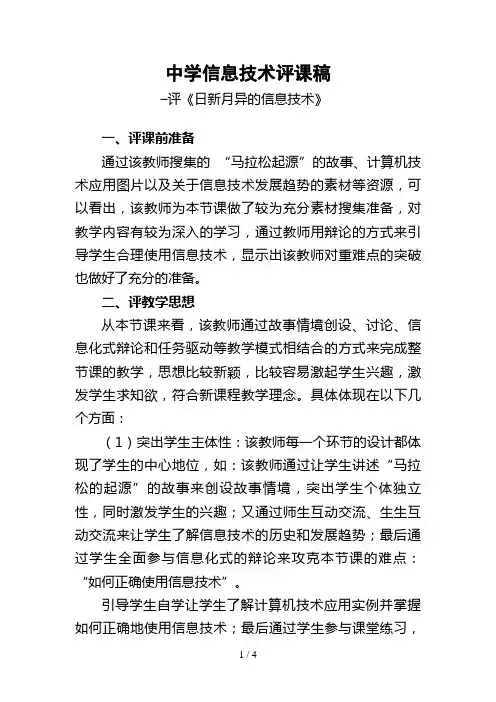 中学信息技术评课稿

–评《日新月异的信息技术》

一、评课前准备

通过该教师搜集的 “马拉松起源”的故事、计算机技术应用图片以及关于信息技术发展趋势的素材等资源，可以看出，该教师为本节课做了较为充分素材搜集准备，对教学内容有较为深入的学习，通过教师用辩论的方式来引导学生合理使用信息技术，显示出该教师对重难点的突破也做好了充分的准备。

二、评教学思想

从本节课来看，该教师通过故事情境创设、讨论、信息化式辩论和任务驱动等教学模式相结合的方式来完成整节课的教学，思想比较新颖，比较容易激起学生兴趣，激发学生求知欲，符合新课程教学理念。具体体现在以下几个方面：

（1）突出学生主体性：该教师每一个环节的设计都体现了学生的中心地位，如：该教师通过让学生讲述“马拉松的起源”的故事来创设故事情境，突出学生个体独立性，同时激发学生的兴趣；又通过师生互动交流、生生互动交流来让学生了解信息技术的历史和发展趋势；最后通过学生全面参与信息化式的辩论来攻克本节课的难点：“如何正确使用信息技术”。

引导学生自学让学生了解计算机技术应用实例并掌握如何正确地使用信息技术；最后通过学生参与课堂练习，

1 / 4